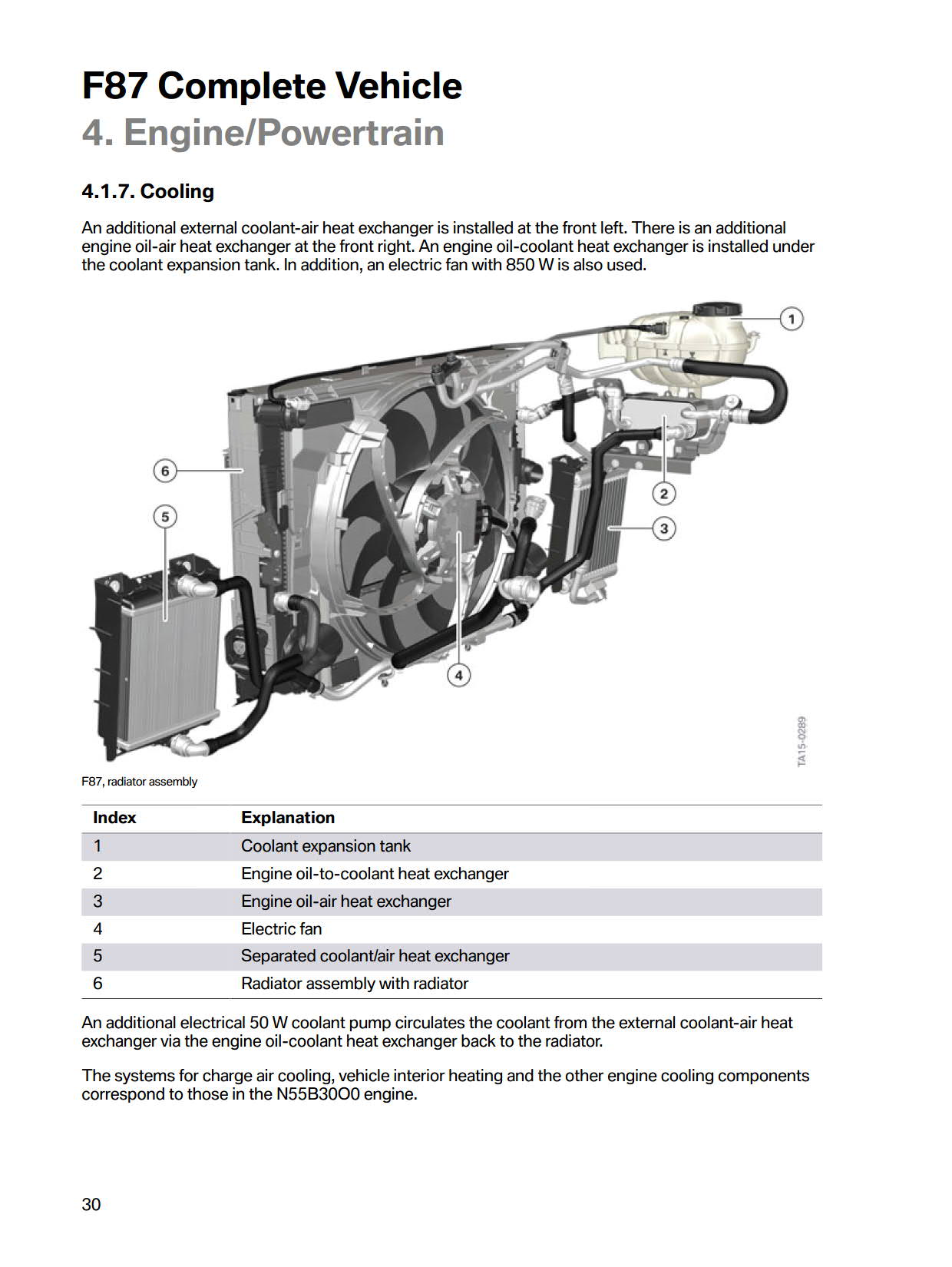 F87 Complete Vehicle
4. Engine/Powertrain

4.1.7. Cooling

An additional external coolant-air heat exchanger is installed at the front left. There is an additional engine oil-air heat exchanger at the front right. An engine oil-coolant heat exchanger is installed under the coolant expansion tank. In addition, an electric fan with 850 W is also used.

1
2
3
4
5
6

TA15-0289

F87, radiator assembly

| Index | Explanation |
|---|---|
| 1 | Coolant expansion tank |
| 2 | Engine oil-to-coolant heat exchanger |
| 3 | Engine oil-air heat exchanger |
| 4 | Electric fan |
| 5 | Separated coolant/air heat exchanger |
| 6 | Radiator assembly with radiator |

An additional electrical 50 W coolant pump circulates the coolant from the external coolant-air heat exchanger via the engine oil-coolant heat exchanger back to the radiator.

The systems for charge air cooling, vehicle interior heating and the other engine cooling components correspond to those in the N55B30O0 engine.

30